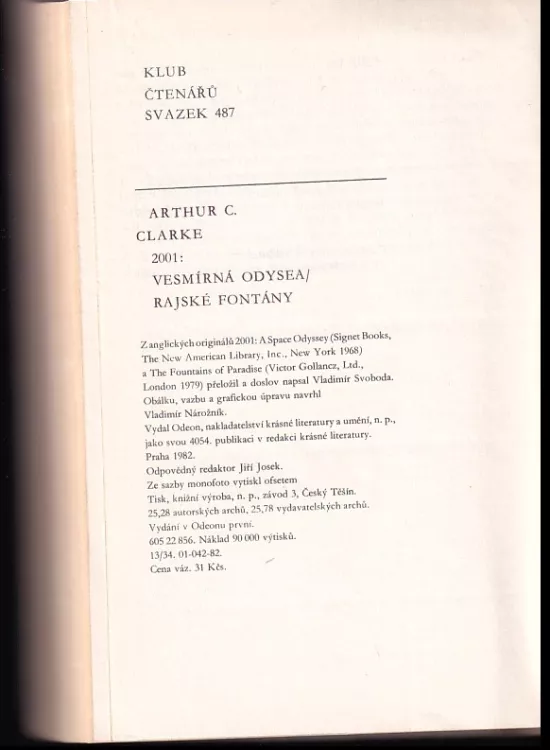 KLUB
ČTENÁŘŮ
SVAZEK 487

ARTHUR C.
CLARKE
2001:
VESMÍRNÁ ODYSEA/
RAJSKÉ FONTÁNY

Z anglických originálů 2001: A Space Odyssey (Signet Books, The New American Library, Inc., New York 1968) a The Fountains of Paradise (Victor Gollancz, Ltd., London 1979) přeložil a doslov napsal Vladimír Svoboda.
Obálku, vazbu a grafickou úpravu navrhl Vladimír Nárožník.
Vydal Odeon, nakladatelství krásné literatury a umění, n. p., jako svou 4054. publikaci v redakci krásné literatury.
Praha 1982.
Odpovědný redaktor Jiří Josek.
Ze sazby monofoto vytiskl ofsetem Tisk, knižní výroba, n. p., závod 3, Český Těšín.
25,28 autorských archů, 25,78 vydavatelských archů.
Vydání v Odeonu první.
605 22 856. Náklad 90 000 výtisků.
13/34. 01-042-82.
Cena váz. 31 Kčs.